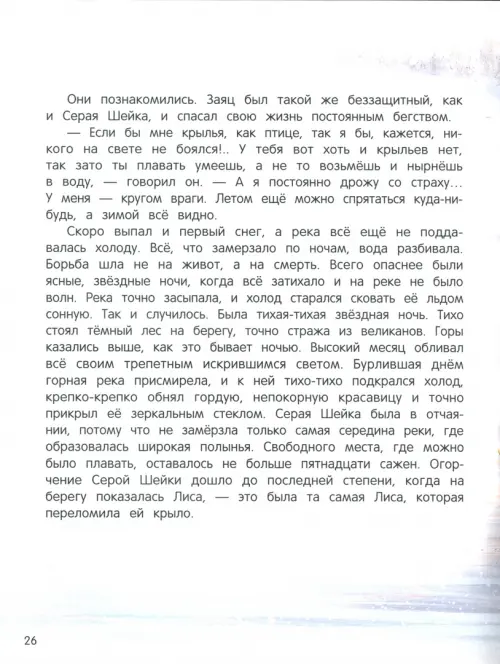 Они познакомились. Заяц был такой же беззащитный, как и Серая Шейка, и спасал свою жизнь постоянным бегством.

— Если бы мне крылья, как птице, так я бы, кажется, никого на свете не боялся!.. У тебя вот хоть и крыльев нет, так зато ты плавать умеешь, а не то возьмёшь и нырнёшь в воду, — говорил он. — А я постоянно дрожу со страху… У меня — кругом враги. Летом ещё можно спрятаться куда-нибудь, а зимой всё видно.

Скоро выпал и первый снег, а река всё ещё не поддавалась холоду. Всё, что замерзало по ночам, вода разбивала. Борьба шла не на живот, а на смерть. Всего опаснее были ясные, звёздные ночи, когда всё затихало и на реке не было волн. Река точно засыпала, и холод старался сковать её льдом сонную. Так и случилось. Была тихая-тихая звёздная ночь. Тихо стоял тёмный лес на берегу, точно стража из великанов. Горы казались выше, как это бывает ночью. Высокий месяц обливал всё своим трепетным искрившимся светом. Бурлившая днём горная река присмирела, и к ней тихо-тихо подкрался холод, крепко-крепко обнял гордую, непокорную красавицу и точно прикрыл её зеркальным стеклом. Серая Шейка была в отчаянии, потому что не замёрзла только самая середина реки, где образовалась широкая полынья. Свободного места, где можно было плавать, оставалось не больше пятнадцати сажен. Огорчение Серой Шейки дошло до последней степени, когда на берегу показалась Лиса, — это была та самая Лиса, которая переломила ей крыло.

26